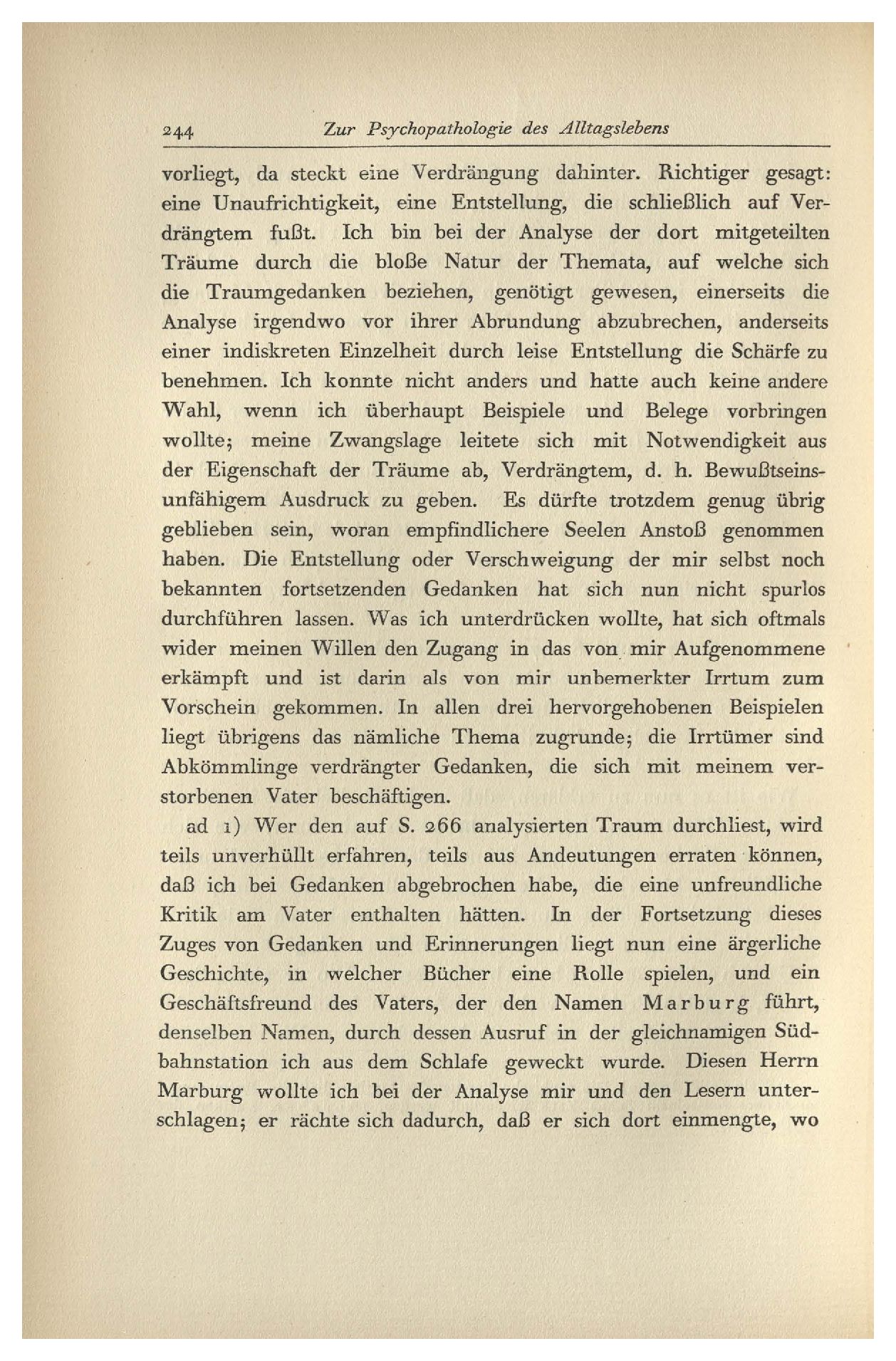 244 Zur Psychopathologie des Alltagslebens

vorliegt, da steckt eine Verdrängung dahinter. Richtiger gesagt: eine Unaufrichtigkeit, eine Entstellung, die schließlich auf Verdrängtem fußt. Ich bin bei der Analyse der dort mitgeteilten Träume durch die bloße Natur der Themata, auf welche sich die Traumgedanken beziehen, genötigt gewesen, einerseits die Analyse irgendwo vor ihrer Abrundung abzubrechen, anderseits einer indiskreten Einzelheit durch leise Entstellung die Schärfe zu benehmen. Ich konnte nicht anders und hatte auch keine andere Wahl, wenn ich überhaupt Beispiele und Belege vorbringen wollte; meine Zwangslage leitete sich mit Notwendigkeit aus der Eigenschaft der Träume ab, Verdrängtem, d. h. Bewußtseinsunfähigem Ausdruck zu geben. Es dürfte trotzdem genug übrig geblieben sein, woran empfindlichere Seelen Anstoß genommen haben. Die Entstellung oder Verschweigung der mir selbst noch bekannten fortsetzenden Gedanken hat sich nun nicht spurlos durchführen lassen. Was ich unterdrücken wollte, hat sich oftmals wider meinen Willen den Zugang in das von mir Aufgenommene erkämpft und ist darin als von mir unbemerkter Irrtum zum Vorschein gekommen. In allen drei hervorgehobenen Beispielen liegt übrigens das nämliche Thema zugrunde; die Irrtümer sind Abkömmlinge verdrängter Gedanken, die sich mit meinem verstorbenen Vater beschäftigen.

ad 1) Wer den auf S. 266 analysierten Traum durchliest, wird teils unverhüllt erfahren, teils aus Andeutungen erraten können, daß ich bei Gedanken abgebrochen habe, die eine unfreundliche Kritik am Vater enthalten hätten. In der Fortsetzung dieses Zuges von Gedanken und Erinnerungen liegt nun eine ärgerliche Geschichte, in welcher Bücher eine Rolle spielen, und ein Geschäftsfreund des Vaters, der den Namen Marburg führt, denselben Namen, durch dessen Ausruf in der gleichnamigen Südbahnstation ich aus dem Schlafe geweckt wurde. Diesen Herrn Marburg wollte ich bei der Analyse mir und den Lesern unterschlagen; er rächte sich dadurch, daß er sich dort einmengte, wo